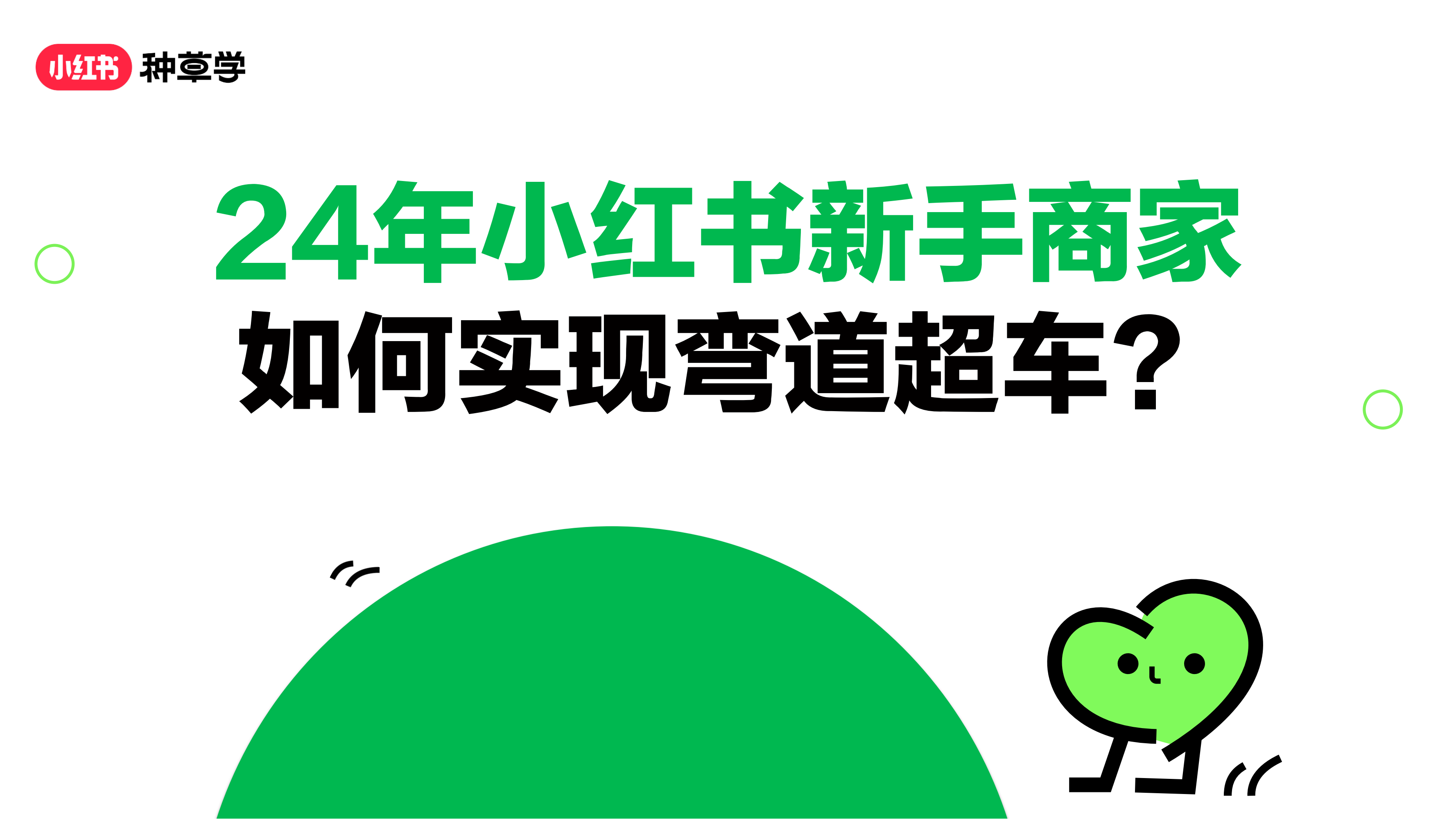 小红书 种草学

24年小红书新手商家
如何实现弯道超车？